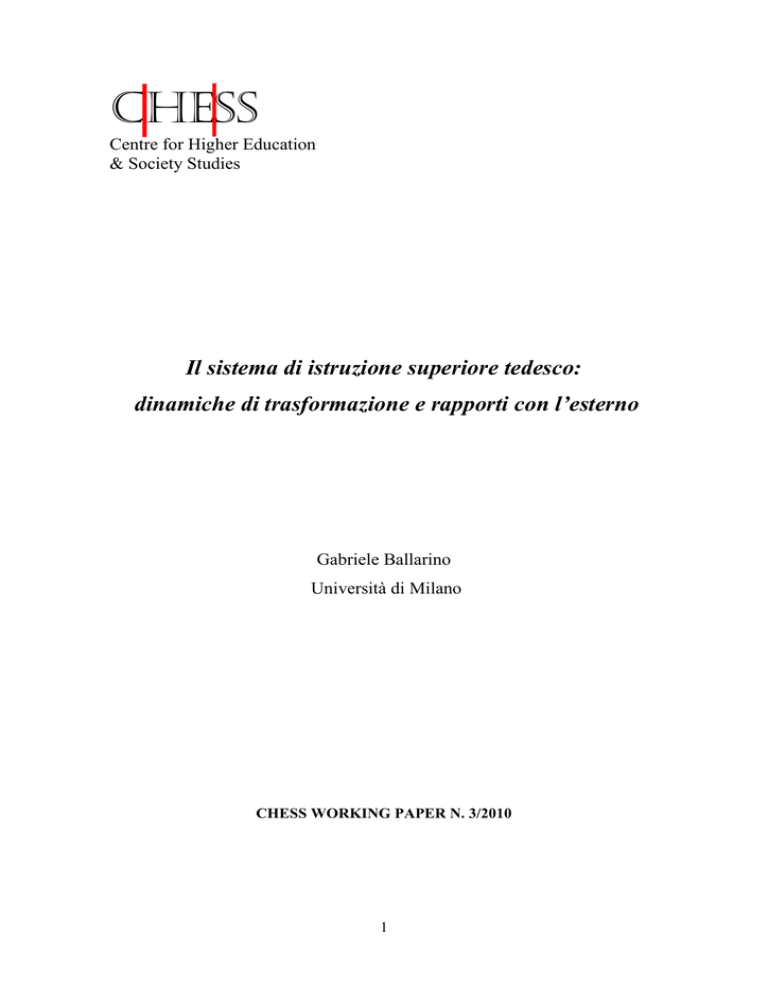 CHESS
Centre for Higher Education
& Society Studies

Il sistema di istruzione superiore tedesco:
dinamiche di trasformazione e rapporti con l'esterno

Gabriele Ballarino
Università di Milano

CHESS WORKING PAPER N. 3/2010

1